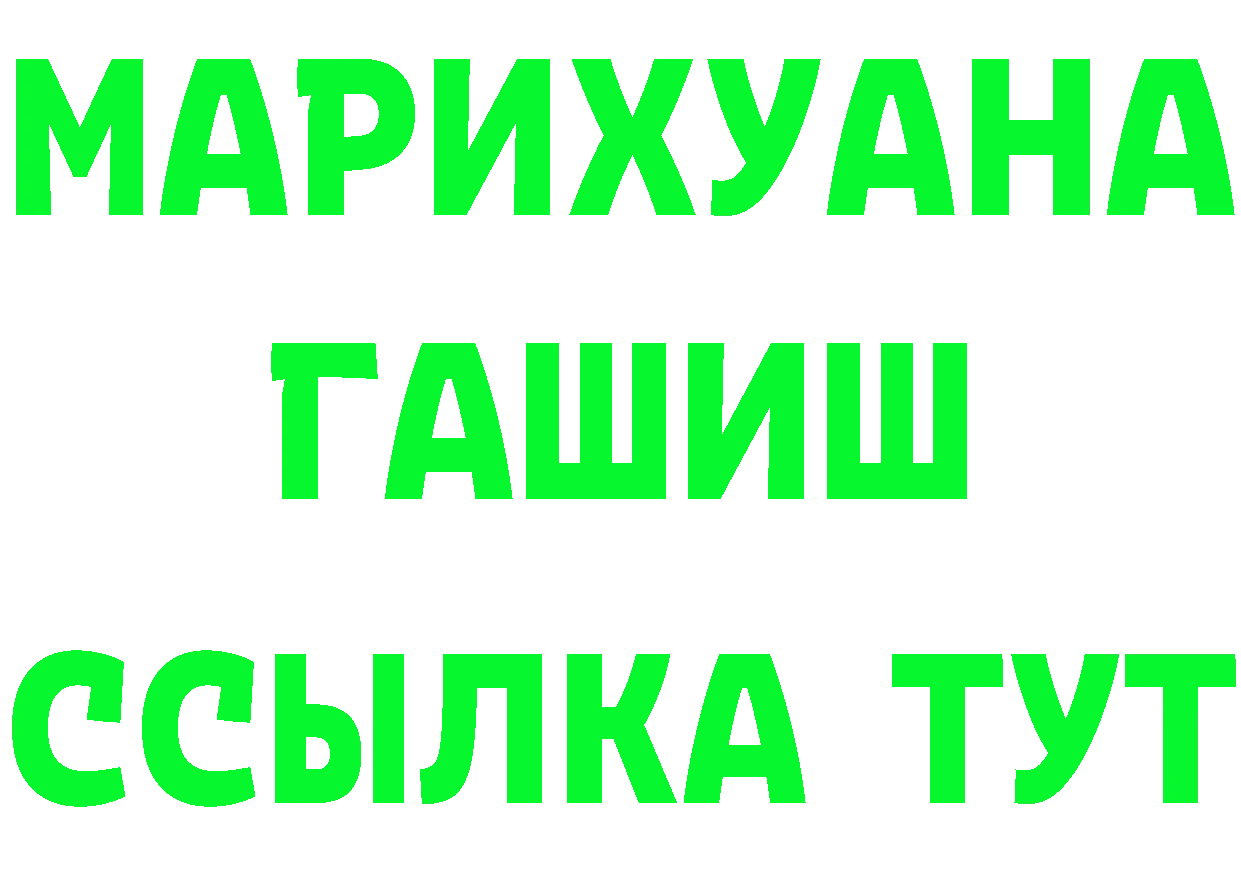 МАРИХУАНА
ГАШИШ
ССЫЛКА ТУТ